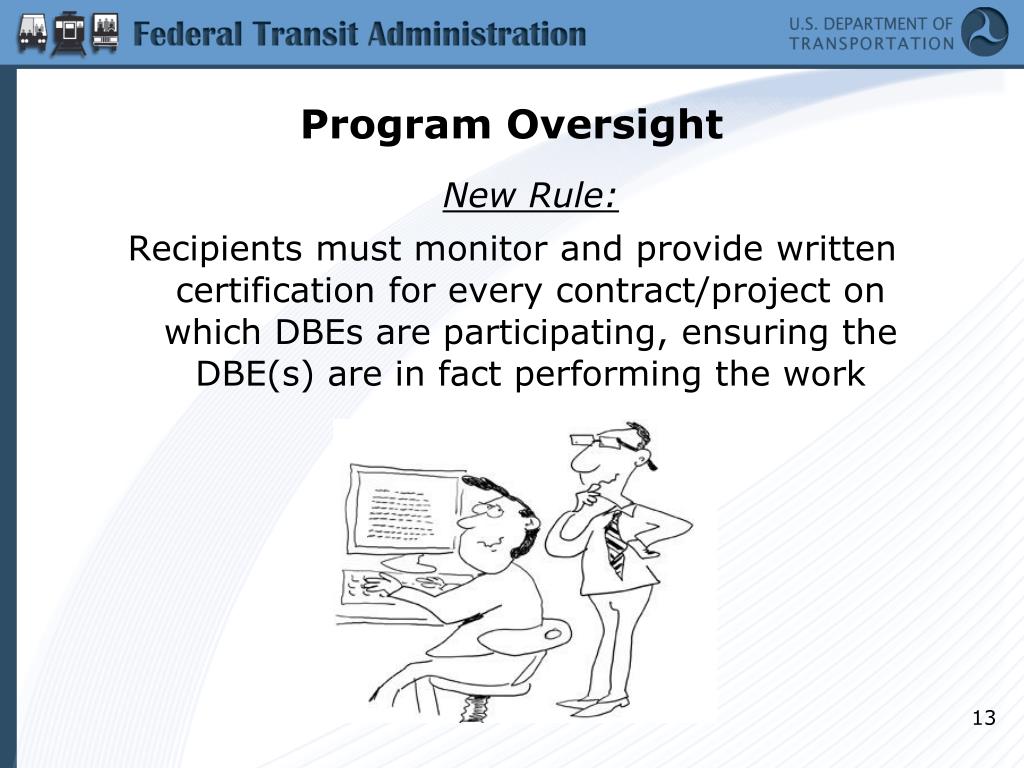 Federal Transit Administration

U.S. DEPARTMENT OF TRANSPORTATION

Program Oversight

New Rule:

Recipients must monitor and provide written certification for every contract/project on which DBEs are participating, ensuring the DBE(s) are in fact performing the work

13